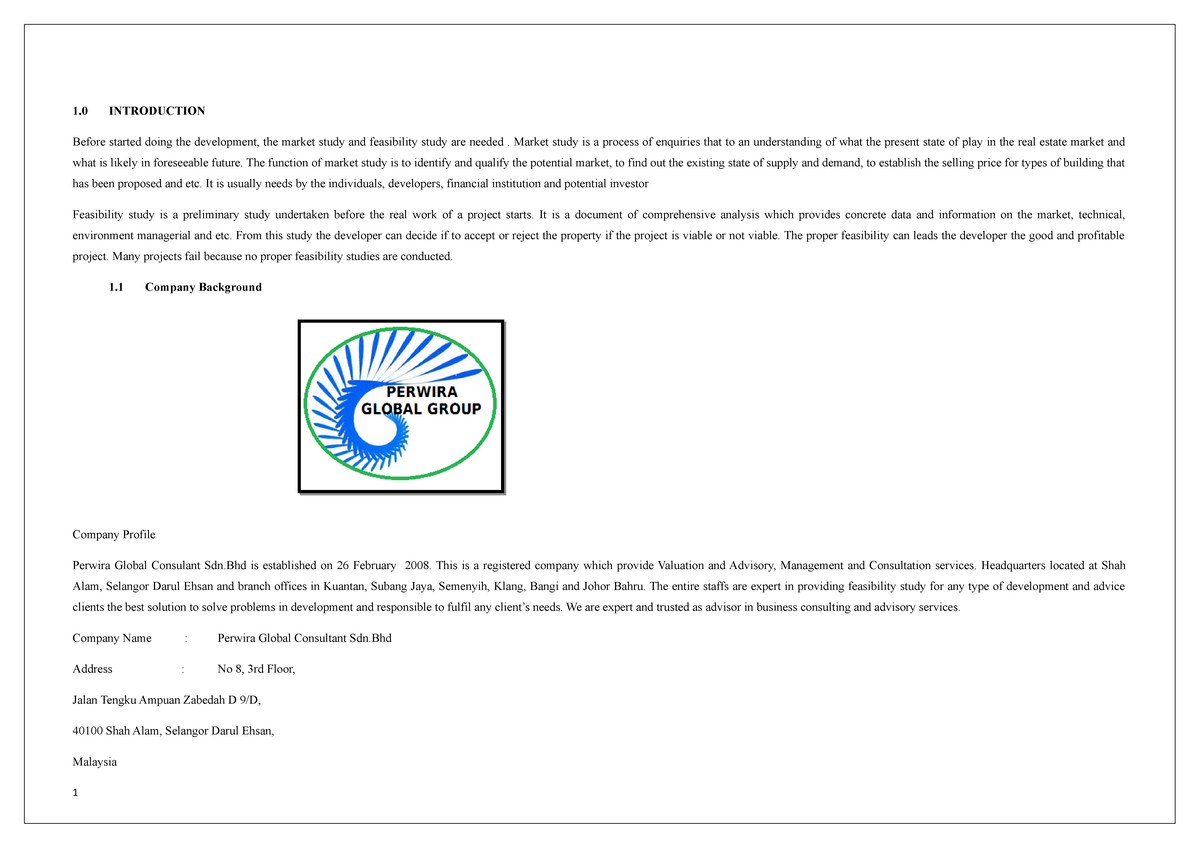 1.0 INTRODUCTION

Before started doing the development, the market study and feasibility study are needed . Market study is a process of enquiries that to an understanding of what the present state of play in the real estate market and what is likely in foreseeable future. The function of market study is to identify and qualify the potential market, to find out the existing state of supply and demand, to establish the selling price for types of building that has been proposed and etc. It is usually needs by the individuals, developers, financial institution and potential investor

Feasibility study is a preliminary study undertaken before the real work of a project starts. It is a document of comprehensive analysis which provides concrete data and information on the market, technical, environment managerial and etc. From this study the developer can decide if to accept or reject the property if the project is viable or not viable. The proper feasibility can leads the developer the good and profitable project. Many projects fail because no proper feasibility studies are conducted.

1.1 Company Background

PERWIRA GLOBAL GROUP

Company Profile

Perwira Global Consulant Sdn.Bhd is established on 26 February 2008. This is a registered company which provide Valuation and Advisory, Management and Consultation services. Headquarters located at Shah Alam, Selangor Darul Ehsan and branch offices in Kuantan, Subang Jaya, Semenyih, Klang, Bangi and Johor Bahru. The entire staffs are expert in providing feasibility study for any type of development and advice clients the best solution to solve problems in development and responsible to fulfil any client's needs. We are expert and trusted as advisor in business consulting and advisory services.

Company Name : Perwira Global Consultant Sdn.Bhd

Address : No 8, 3rd Floor,

Jalan Tengku Ampuan Zabedah D 9/D,

40100 Shah Alam, Selangor Darul Ehsan,

Malaysia

1